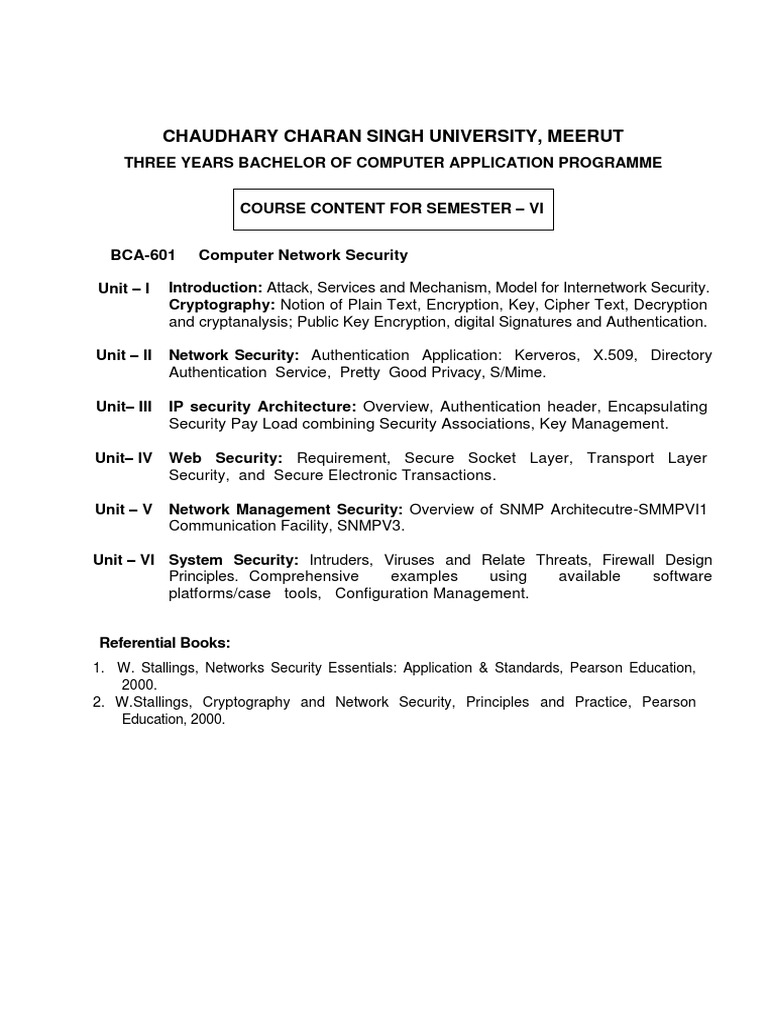 CHAUDHARY CHARAN SINGH UNIVERSITY, MEERUT

THREE YEARS BACHELOR OF COMPUTER APPLICATION PROGRAMME

COURSE CONTENT FOR SEMESTER – VI

BCA-601 Computer Network Security

Unit – I Introduction: Attack, Services and Mechanism, Model for Internetwork Security. Cryptography: Notion of Plain Text, Encryption, Key, Cipher Text, Decryption and cryptanalysis; Public Key Encryption, digital Signatures and Authentication.

Unit – II Network Security: Authentication Application: Kerveros, X.509, Directory Authentication Service, Pretty Good Privacy, S/Mime.

Unit– III IP security Architecture: Overview, Authentication header, Encapsulating Security Pay Load combining Security Associations, Key Management.

Unit– IV Web Security: Requirement, Secure Socket Layer, Transport Layer Security, and Secure Electronic Transactions.

Unit – V Network Management Security: Overview of SNMP Architecutre-SMMPVI1 Communication Facility, SNMPV3.

Unit – VI System Security: Intruders, Viruses and Relate Threats, Firewall Design Principles. Comprehensive examples using available software platforms/case tools, Configuration Management.

Referential Books:

1. W. Stallings, Networks Security Essentials: Application & Standards, Pearson Education, 2000.
2. W.Stallings, Cryptography and Network Security, Principles and Practice, Pearson Education, 2000.